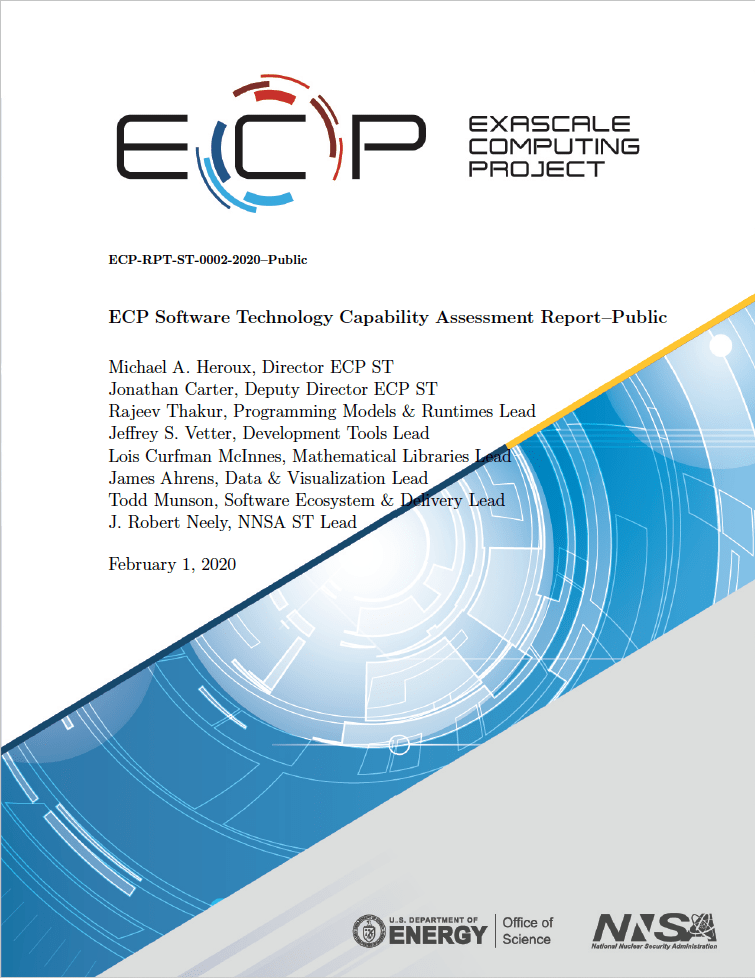 ECP

EXASCALE
COMPUTING
PROJECT

ECP-RPT-ST-0002-2020–Public

ECP Software Technology Capability Assessment Report–Public

Michael A. Heroux, Director ECP ST
Jonathan Carter, Deputy Director ECP ST
Rajeev Thakur, Programming Models & Runtimes Lead
Jeffrey S. Vetter, Development Tools Lead
Lois Curfman McInnes, Mathematical Libraries Lead
James Ahrens, Data & Visualization Lead
Todd Munson, Software Ecosystem & Delivery Lead
J. Robert Neely, NNSA ST Lead

February 1, 2020

U.S. DEPARTMENT OF ENERGY
Office of Science

NNSA
National Nuclear Security Administration